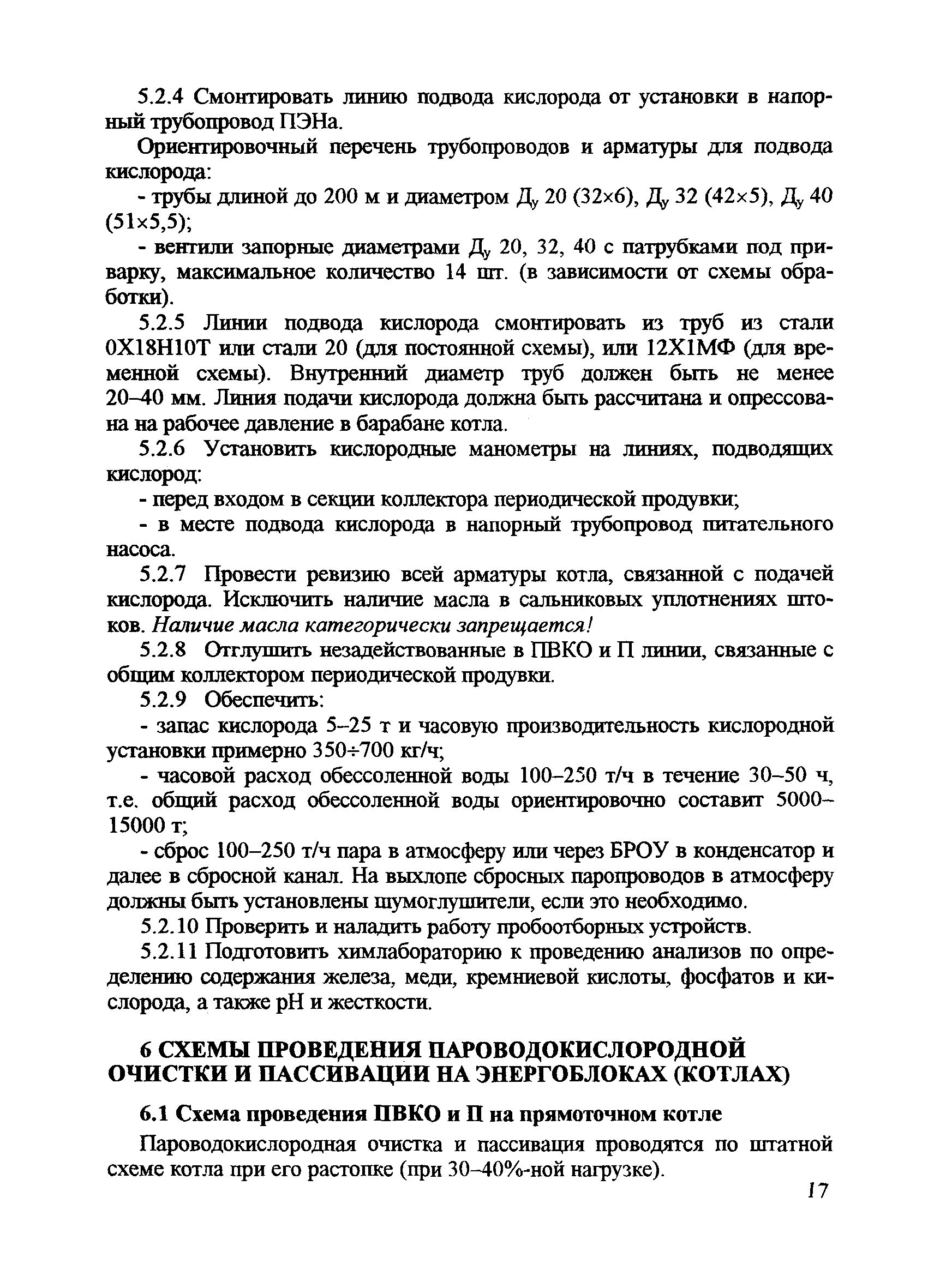 5.2.4 Смонтировать линию подвода кислорода от установки в напорный трубопровод ПЭНа.

Ориентировочный перечень трубопроводов и арматуры для подвода кислорода:

- трубы длиной до 200 м и диаметром $Д_у$ 20 (32×6), $Д_у$ 32 (42×5), $Д_у$ 40 (51×5,5);

- вентили запорные диаметрами $Д_у$ 20, 32, 40 с патрубками под приварку, максимальное количество 14 шт. (в зависимости от схемы обработки).

5.2.5 Линии подвода кислорода смонтировать из труб из стали 0Х18Н10Т или стали 20 (для постоянной схемы), или 12Х1МФ (для временной схемы). Внутренний диаметр труб должен быть не менее 20–40 мм. Линия подачи кислорода должна быть рассчитана и опрессована на рабочее давление в барабане котла.

5.2.6 Установить кислородные манометры на линиях, подводящих кислород:

- перед входом в секции коллектора периодической продувки;

- в месте подвода кислорода в напорный трубопровод питательного насоса.

5.2.7 Провести ревизию всей арматуры котла, связанной с подачей кислорода. Исключить наличие масла в сальниковых уплотнениях штоков. Наличие масла категорически запрещается!

5.2.8 Отглушить незадействованные в ПВКО и П линии, связанные с общим коллектором периодической продувки.

5.2.9 Обеспечить:

- запас кислорода 5–25 т и часовую производительность кислородной установки примерно 350÷700 кг/ч;

- часовой расход обессоленной воды 100–250 т/ч в течение 30–50 ч, т.е. общий расход обессоленной воды ориентировочно составит 5000–15000 т;

- сброс 100–250 т/ч пара в атмосферу или через БРОУ в конденсатор и далее в сбросной канал. На выхлопе сбросных паропроводов в атмосферу должны быть установлены шумоглушители, если это необходимо.

5.2.10 Проверить и наладить работу пробоотборных устройств.

5.2.11 Подготовить химлабораторию к проведению анализов по определению содержания железа, меди, кремниевой кислоты, фосфатов и кислорода, а также pH и жесткости.

6 СХЕМЫ ПРОВЕДЕНИЯ ПАРОВОДОКИСЛОРОДНОЙ ОЧИСТКИ И ПАССИВАЦИИ НА ЭНЕРГОБЛОКАХ (КОТЛАХ)

6.1 Схема проведения ПВКО и П на прямоточном котле

Пароводокислородная очистка и пассивация проводятся по штатной схеме котла при его растопке (при 30–40%-ной нагрузке).

17